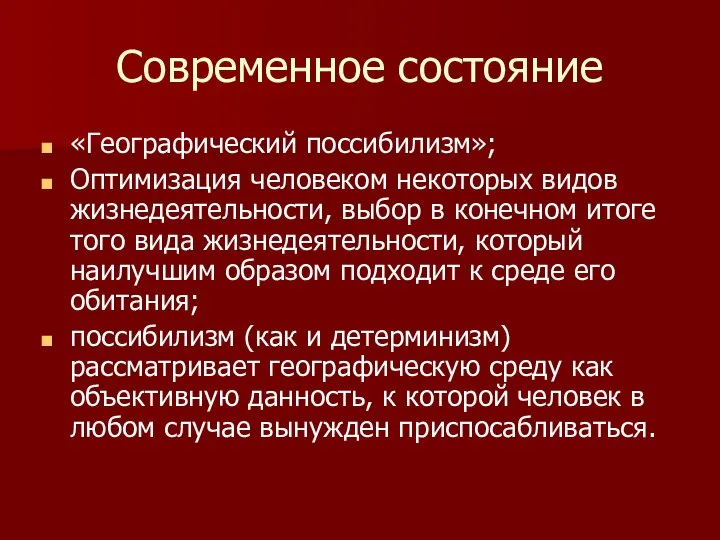 Современное состояние

«Географический поссибилизм»;

Оптимизация человеком некоторых видов жизнедеятельности, выбор в конечном итоге того вида жизнедеятельности, который наилучшим образом подходит к среде его обитания;

поссибилизм (как и детерминизм) рассматривает географическую среду как объективную данность, к которой человек в любом случае вынужден приспосабливаться.